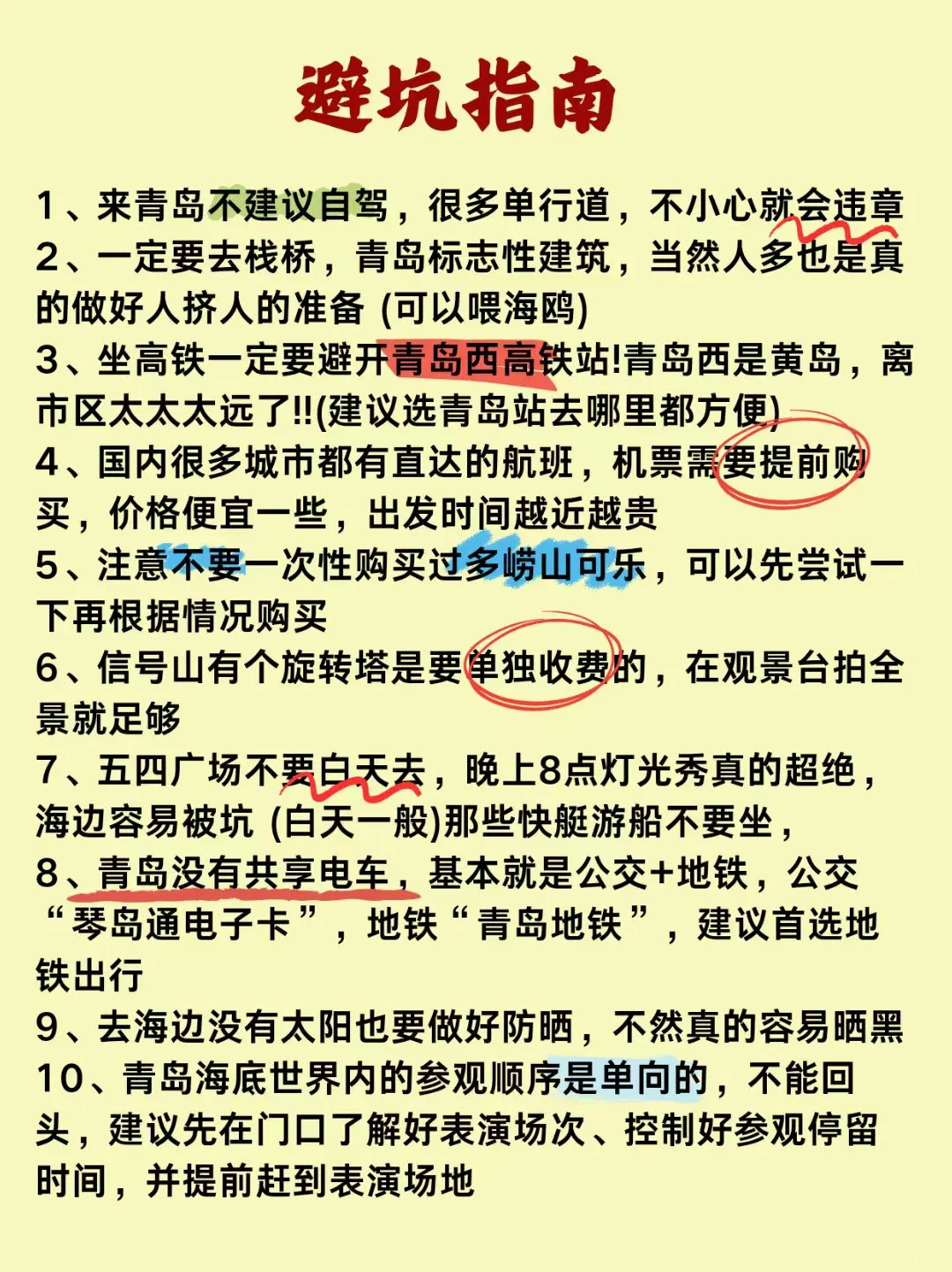 避坑指南

1、来青岛不建议自驾，很多单行道，不小心就会违章

2、一定要去栈桥，青岛标志性建筑，当然人多也是真的做好人挤人的准备 (可以喂海鸥)

3、坐高铁一定要避开青岛西高铁站!青岛西是黄岛，离市区太太太远了!!(建议选青岛站去哪里都方便)

4、国内很多城市都有直达的航班，机票需要提前购买，价格便宜一些，出发时间越近越贵

5、注意不要一次性购买过多崂山可乐，可以先尝试一下再根据情况购买

6、信号山有个旋转塔是要单独收费的，在观景台拍全景就足够

7、五四广场不要白天去，晚上8点灯光秀真的超绝，海边容易被坑 (白天一般)那些快艇游船不要坐，

8、青岛没有共享电车，基本就是公交+地铁，公交“琴岛通电子卡”，地铁“青岛地铁”，建议首选地铁出行

9、去海边没有太阳也要做好防晒，不然真的容易晒黑

10、青岛海底世界内的参观顺序是单向的，不能回头，建议先在门口了解好表演场次、控制好参观停留时间，并提前赶到表演场地